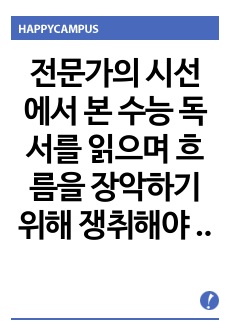 HAPPYCAMPUS

전문가의 시선에서 본 수능 독서를 읽으며 흐름을 장악하기 위해 쟁취해야 ..

!